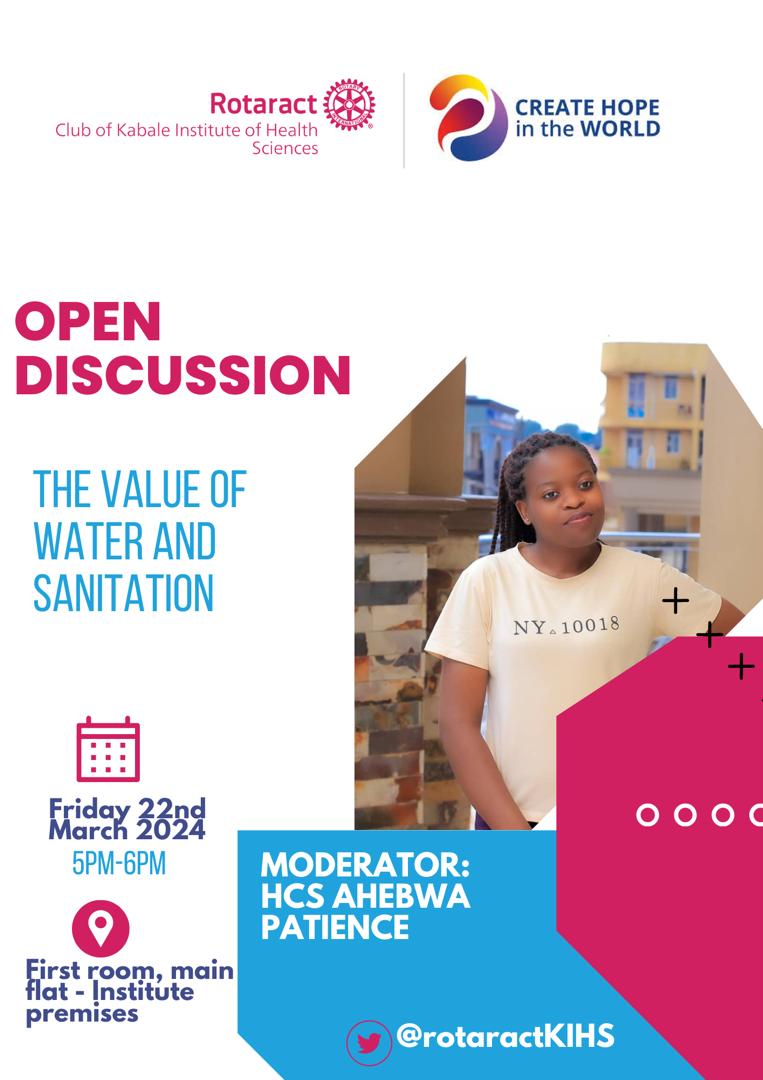 Rotaract
Club of Kabale Institute of Health Sciences

CREATE HOPE in the WORLD

OPEN DISCUSSION

THE VALUE OF WATER AND SANITATION

NY 10018

Friday 22nd March 2024
5PM-6PM

First room, main flat - Institute premises

MODERATOR: HCS AHEBWA PATIENCE

@rotaractKIHS